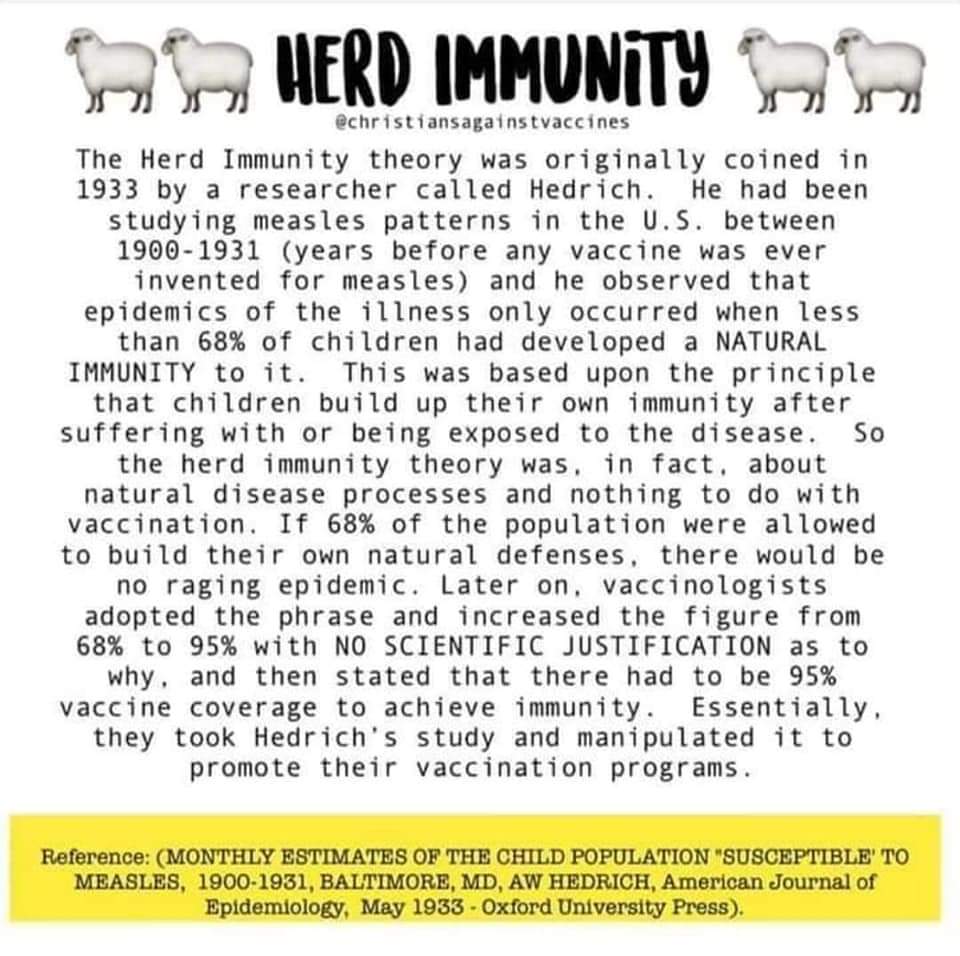 HERD IMMUNiTY

@christiansagainstvaccines

The Herd Immunity theory was originally coined in 1933 by a researcher called Hedrich. He had been studying measles patterns in the U.S. between 1900-1931 (years before any vaccine was ever invented for measles) and he observed that epidemics of the illness only occurred when less than 68% of children had developed a NATURAL IMMUNITY to it. This was based upon the principle that children build up their own immunity after suffering with or being exposed to the disease. So the herd immunity theory was, in fact, about natural disease processes and nothing to do with vaccination. If 68% of the population were allowed to build their own natural defenses, there would be no raging epidemic. Later on, vaccinologists adopted the phrase and increased the figure from 68% to 95% with NO SCIENTIFIC JUSTIFICATION as to why, and then stated that there had to be 95% vaccine coverage to achieve immunity. Essentially, they took Hedrich's study and manipulated it to promote their vaccination programs.

Reference: (MONTHLY ESTIMATES OF THE CHILD POPULATION "SUSCEPTIBLE' TO MEASLES, 1900-1931, BALTIMORE, MD, AW HEDRICH, American Journal of Epidemiology, May 1933 - Oxford University Press).